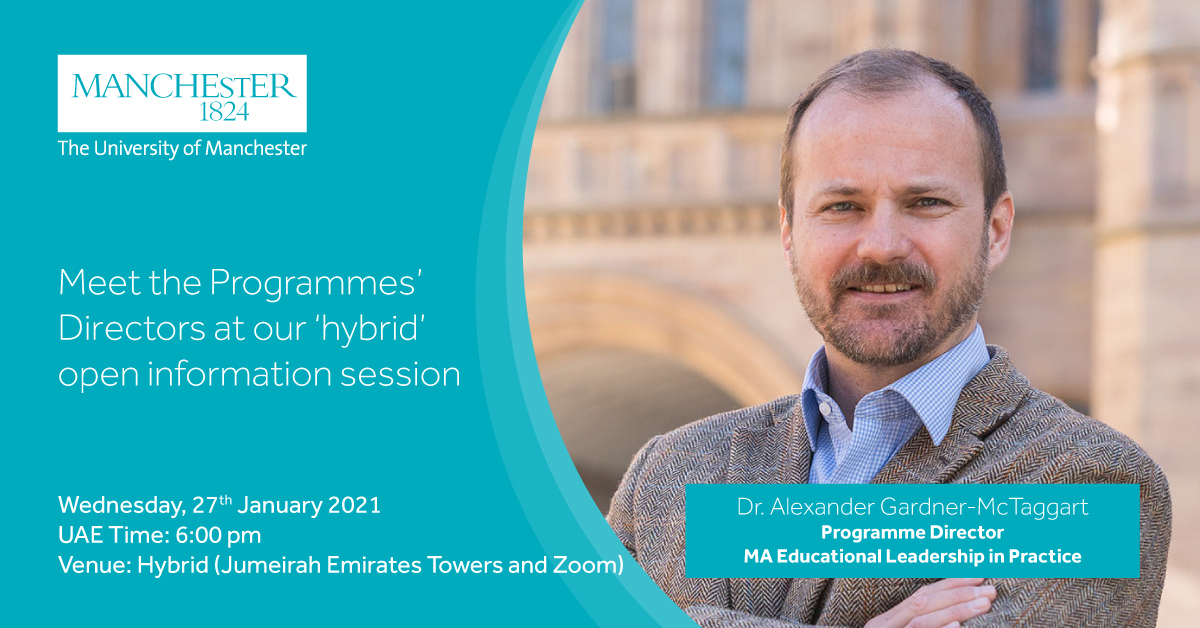 MANCHESTER
1824
The University of Manchester

Meet the Programmes' Directors at our 'hybrid' open information session

Wednesday, 27$^{th}$ January 2021
UAE Time: 6:00 pm
Venue: Hybrid (Jumeirah Emirates Towers and Zoom)

Dr. Alexander Gardner-McTaggart
Programme Director
MA Educational Leadership in Practice